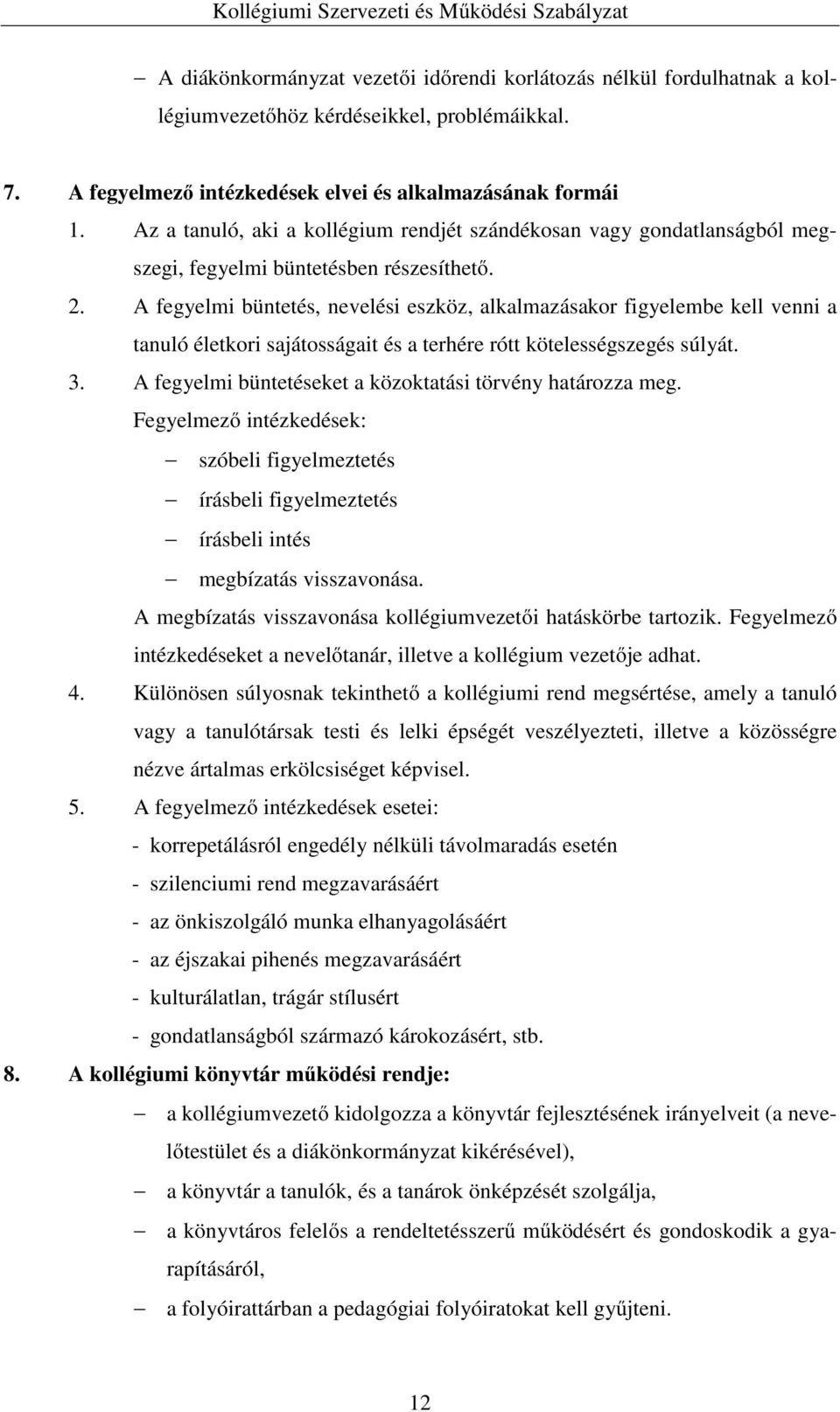 Kollégiumi Szervezeti és Működési Szabályzat

– A diákönkormányzat vezetői időrendi korlátozás nélkül fordulhatnak a kollégiumvezetőhöz kérdéseikkel, problémáikkal.

7. A fegyelmező intézkedések elvei és alkalmazásának formái

1. Az a tanuló, aki a kollégium rendjét szándékosan vagy gondatlanságból megszegi, fegyelmi büntetésben részesíthető.

2. A fegyelmi büntetés, nevelési eszköz, alkalmazásakor figyelembe kell venni a tanuló életkori sajátosságait és a terhére rótt kötelességszegés súlyát.

3. A fegyelmi büntetéseket a közoktatási törvény határozza meg.

Fegyelmező intézkedések:

– szóbeli figyelmeztetés

– írásbeli figyelmeztetés

– írásbeli intés

– megbízatás visszavonása.

A megbízatás visszavonása kollégiumvezetői hatáskörbe tartozik. Fegyelmező intézkedéseket a nevelőtanár, illetve a kollégium vezetője adhat.

4. Különösen súlyosnak tekinthető a kollégiumi rend megsértése, amely a tanuló vagy a tanulótársak testi és lelki épségét veszélyezteti, illetve a közösségre nézve ártalmas erkölcsiséget képvisel.

5. A fegyelmező intézkedések esetei:

- korrepetálásról engedély nélküli távolmaradás esetén

- szilenciumi rend megzavarásáért

- az önkiszolgáló munka elhanyagolásáért

- az éjszakai pihenés megzavarásáért

- kulturálatlan, trágár stílusért

- gondatlanságból származó károkozásért, stb.

8. A kollégiumi könyvtár működési rendje:

– a kollégiumvezető kidolgozza a könyvtár fejlesztésének irányelveit (a nevelőtestület és a diákönkormányzat kikérésével),

– a könyvtár a tanulók, és a tanárok önképzését szolgálja,

– a könyvtáros felelős a rendeltetésszerű működésért és gondoskodik a gyarapításáról,

– a folyóirattárban a pedagógiai folyóiratokat kell gyűjteni.

12